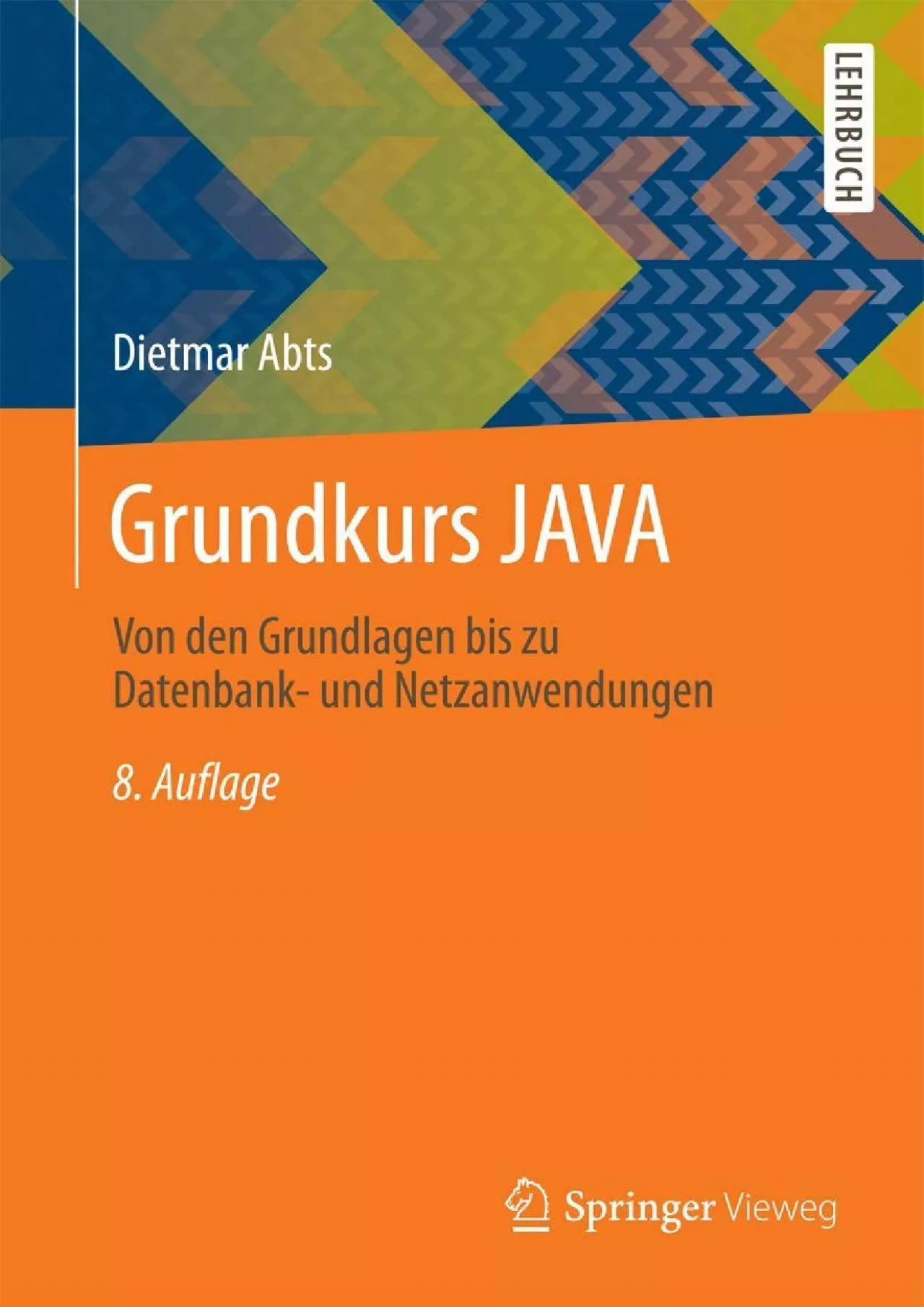 LEHRBUCH

Dietmar Abts

Grundkurs JAVA

Von den Grundlagen bis zu Datenbank- und Netzanwendungen

8. Auflage

Springer Vieweg